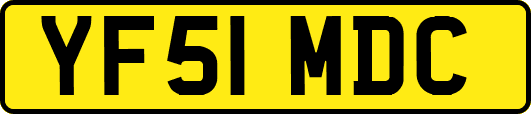 YF51 MDC